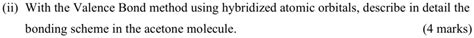 (ii) With the Valence Bond method using hybridized atomic orbitals, describe in detail the bonding scheme in the acetone molecule. (4 marks)